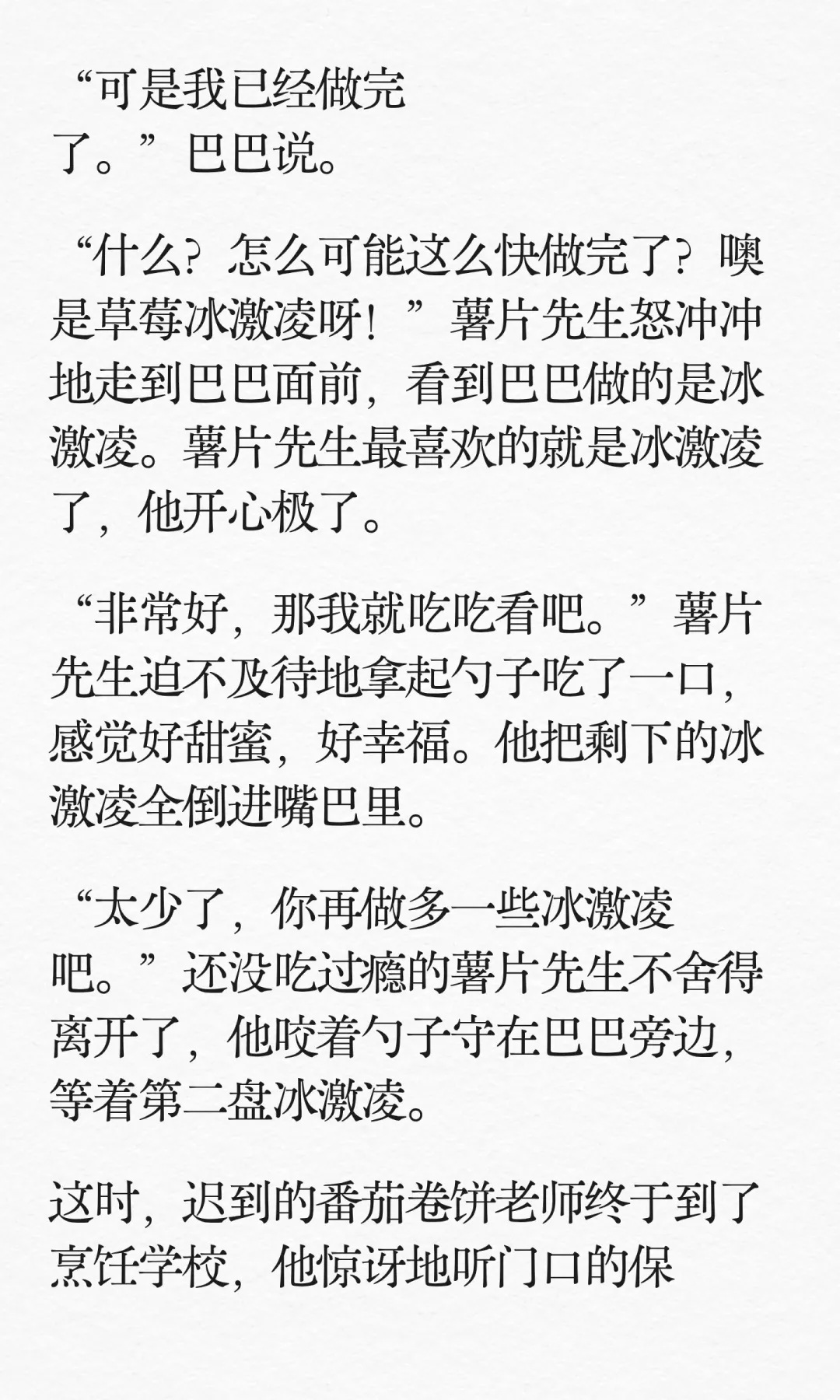 “可是我已经做完了。”巴巴说。

“什么？怎么可能这么快做完了？噢是草莓冰激凌呀！”薯片先生怒冲冲地走到巴巴面前，看到巴巴做的是冰激凌。薯片先生最喜欢的就是冰激凌了，他开心极了。

“非常好，那我就吃吃看吧。”薯片先生迫不及待地拿起勺子吃了一口，感觉好甜蜜，好幸福。他把剩下的冰激凌全倒进嘴巴里。

“太少了，你再做多一些冰激凌吧。”还没吃过瘾的薯片先生不舍得离开了，他咬着勺子守在巴巴旁边，等着第二盘冰激凌。

这时，迟到的番茄卷饼老师终于到了烹饪学校，他惊讶地听门口的保